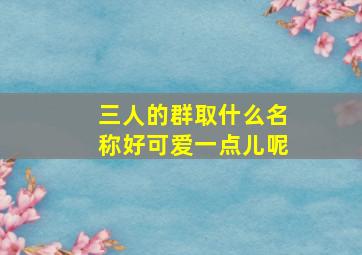 三人的群取什么名称好可爱一点儿呢